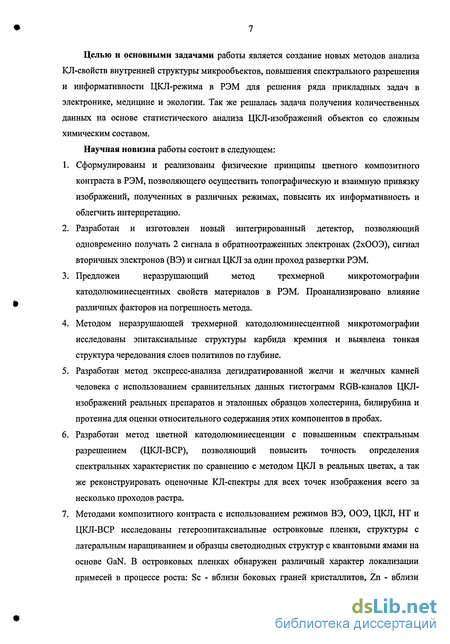 7

**Целью и основными задачами** работы является создание новых методов анализа КЛ-свойств внутренней структуры микрообъектов, повышения спектрального разрешения и информативности ЦКЛ-режима в РЭМ для решения ряда прикладных задач в электронике, медицине и экологии. Так же решалась задача получения количественных данных на основе статистического анализа ЦКЛ-изображений объектов со сложным химическим составом.

**Научная новизна** работы состоит в следующем:

1. Сформулированы и реализованы физические принципы цветного композитного контраста в РЭМ, позволяющего осуществить топографическую и взаимную привязку изображений, полученных в различных режимах, повысить их информативность и облегчить интерпретацию.

2. Разработан и изготовлен новый интегрированный детектор, позволяющий одновременно получать 2 сигнала в обратноотраженных электронах (2хООЭ), сигнал вторичных электронов (ВЭ) и сигнал ЦКЛ за один проход развертки РЭМ.

3. Предложен неразрушающий метод трехмерной микротомографии катодолюминесцентных свойств материалов в РЭМ. Проанализировано влияние различных факторов на погрешность метода.

4. Методом неразрушающей трехмерной катодолюминесцентной микротомографии исследованы эпитаксиальные структуры карбида кремния и выявлена тонкая структура чередования слоев политипов по глубине.

5. Разработан метод экспресс-анализа дегидратированной желчи и желчных камней человека с использованием сравнительных данных гистограмм RGB-каналов ЦКЛ-изображений реальных препаратов и эталонных образцов холестерина, билирубина и протеина для оценки относительного содержания этих компонентов в пробах.

6. Разработан метод цветной катодолюминесценции с повышенным спектральным разрешением (ЦКЛ-ВСР), позволяющий повысить точность определения спектральных характеристик по сравнению с методом ЦКЛ в реальных цветах, а так же реконструировать оценочные КЛ-спектры для всех точек изображения всего за несколько проходов растра.

7. Методами композитного контраста с использованием режимов ВЭ, ООЭ, ЦКЛ, НТ и ЦКЛ-ВСР исследованы гетероэпитаксиальные островковые пленки, структуры с латеральным наращиванием и образцы светодиодных структур с квантовыми ямами на основе GaN. В островковых пленках обнаружен различный характер локализации примесей в процессе роста: Sc - вблизи боковых граней кристаллитов, Zn - вблизи

dsLib.net
библиотека диссертаций